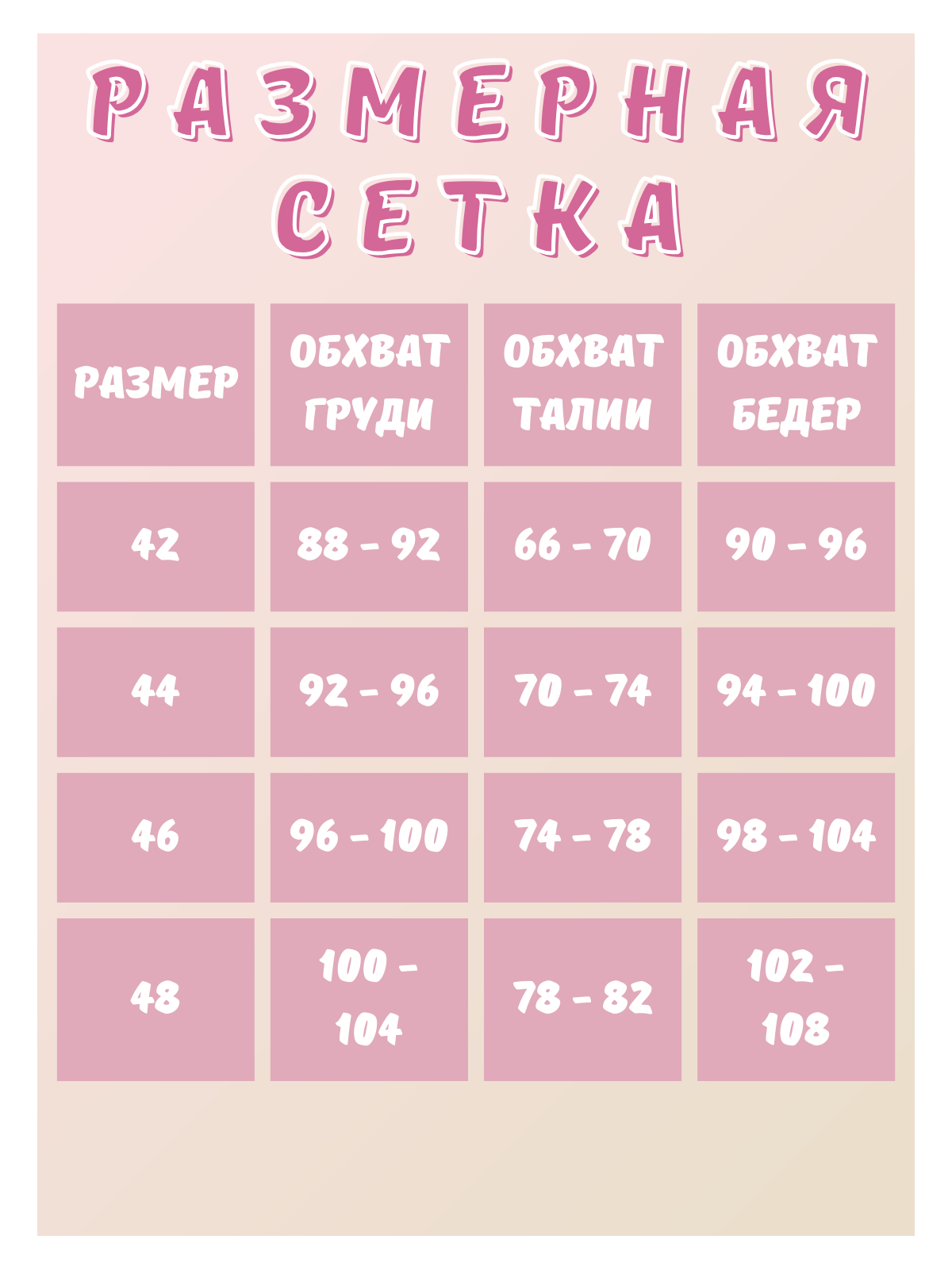 РАЗМЕРНАЯ СЕТКА

| РАЗМЕР | ОБХВАТ ГРУДИ | ОБХВАТ ТАЛИИ | ОБХВАТ БЕДЕР |
|---|---|---|---|
| 42 | 88 - 92 | 66 - 70 | 90 - 96 |
| 44 | 92 - 96 | 70 - 74 | 94 - 100 |
| 46 | 96 - 100 | 74 - 78 | 98 - 104 |
| 48 | 100 - 104 | 78 - 82 | 102 - 108 |